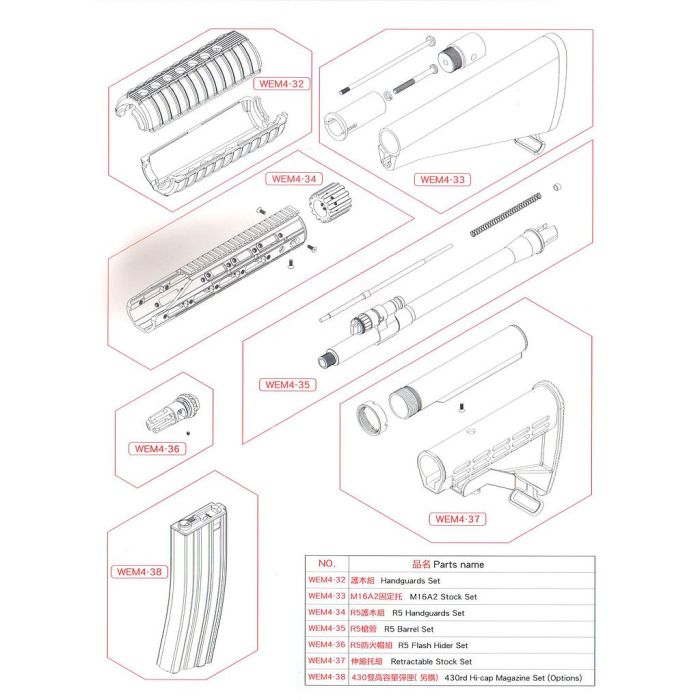 WEM4-32

WEM4-33

WEM4-34

WEM4-35

WEM4-36

WEM4-37

WEM4-38

| NO. | 品名 Parts name |
|---|---|
| WEM4-32 | 護木組 Handguards Set |
| WEM4-33 | M16A2固定托 M16A2 Stock Set |
| WEM4-34 | R5護木組 R5 Handguards Set |
| WEM4-35 | R5槍管 R5 Barrel Set |
| WEM4-36 | R5防火帽組 R5 Flash Hider Set |
| WEM4-37 | 伸縮托組 Retractable Stock Set |
| WEM4-38 | 430發高容量彈匣(另購) 430rd Hi-cap Magazine Set (Options) |